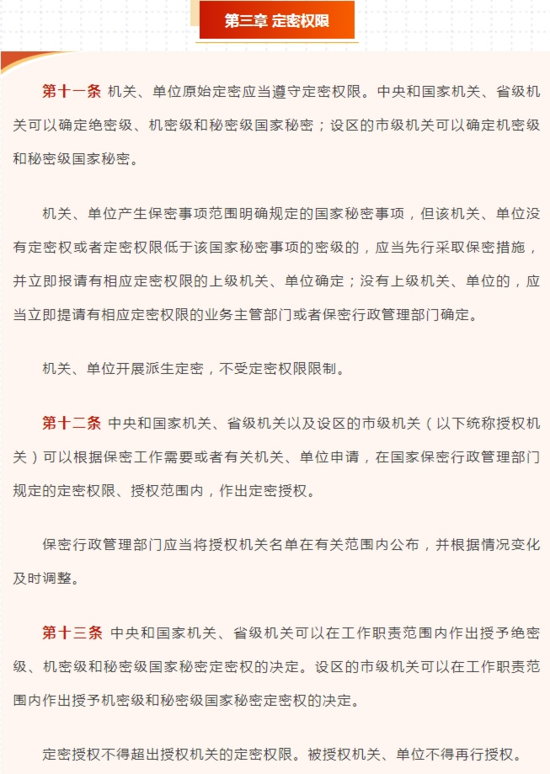 第三章 定密权限

第十一条 机关、单位原始定密应当遵守定密权限。中央和国家机关、省级机关可以确定绝密级、机密级和秘密级国家秘密；设区的市级机关可以确定机密级和秘密级国家秘密。

机关、单位产生保密事项范围明确规定的国家秘密事项，但该机关、单位没有定密权或者定密权限低于该国家秘密事项的密级的，应当先行采取保密措施，并立即报请有相应定密权限的上级机关、单位确定；没有上级机关、单位的，应当立即提请有相应定密权限的业务主管部门或者保密行政管理部门确定。

机关、单位开展派生定密，不受定密权限限制。

第十二条 中央和国家机关、省级机关以及设区的市级机关（以下统称授权机关）可以根据保密工作需要或者有关机关、单位申请，在国家保密行政管理部门规定的定密权限、授权范围内，作出定密授权。

保密行政管理部门应当将授权机关名单在有关范围内公布，并根据情况变化及时调整。

第十三条 中央和国家机关、省级机关可以在工作职责范围内作出授予绝密级、机密级和秘密级国家秘密定密权的决定。设区的市级机关可以在工作职责范围内作出授予机密级和秘密级国家秘密定密权的决定。

定密授权不得超出授权机关的定密权限。被授权机关、单位不得再行授权。